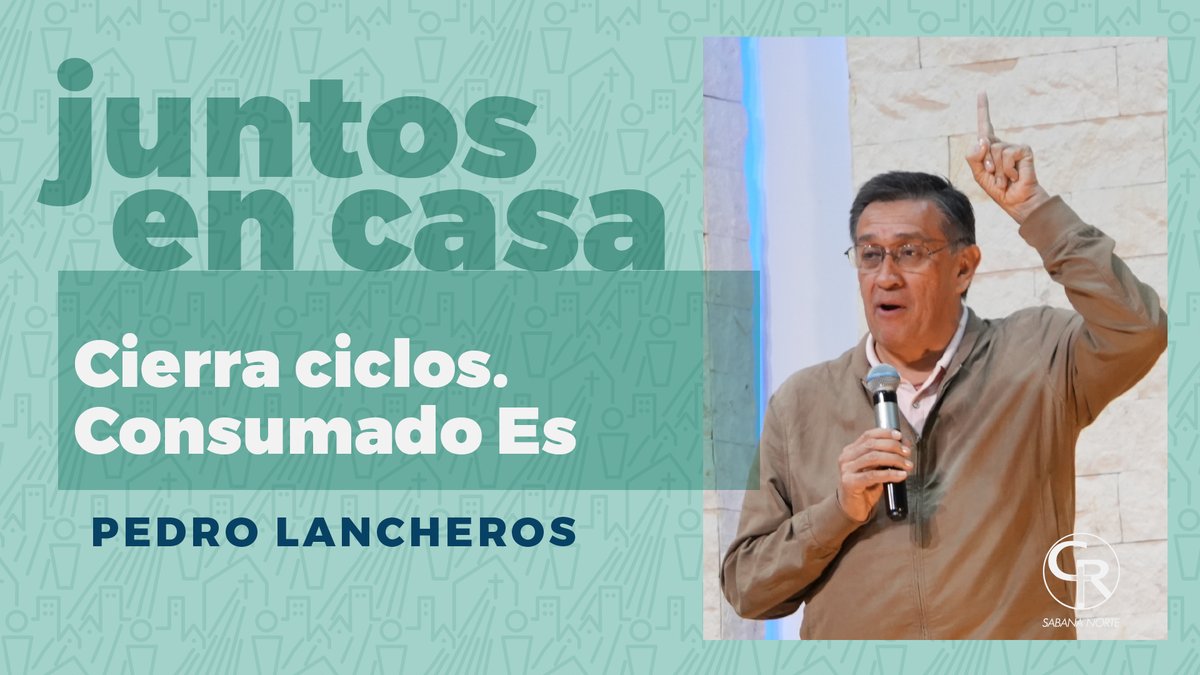 juntos en casa

Cierra ciclos. Consumado Es

PEDRO LANCHEROS

CR
SABANA NORTE